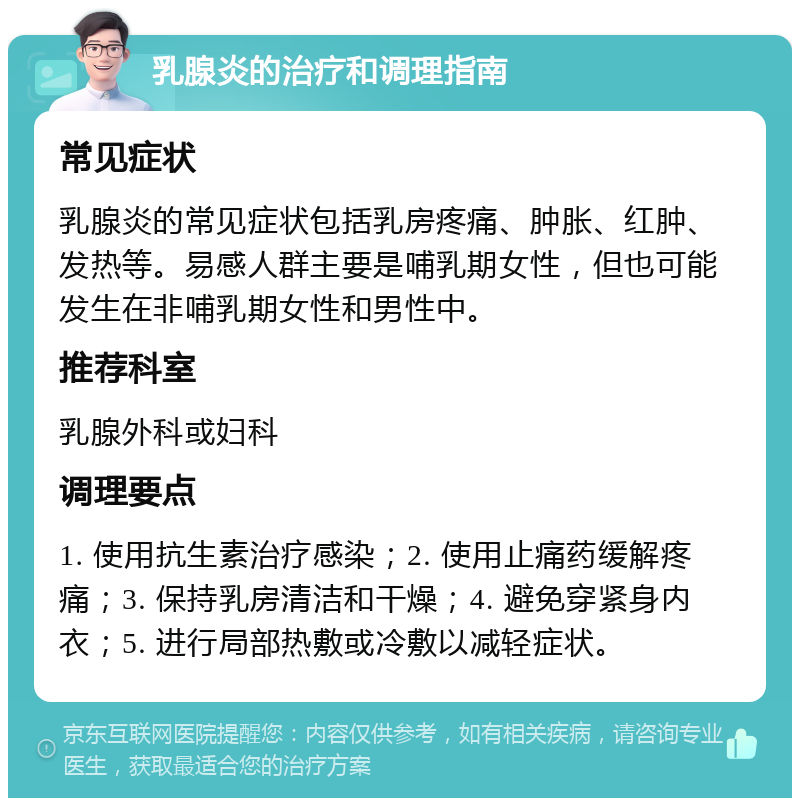 乳腺炎的治疗和调理指南

常见症状

乳腺炎的常见症状包括乳房疼痛、肿胀、红肿、发热等。易感人群主要是哺乳期女性，但也可能发生在非哺乳期女性和男性中。

推荐科室

乳腺外科或妇科

调理要点

1. 使用抗生素治疗感染；2. 使用止痛药缓解疼痛；3. 保持乳房清洁和干燥；4. 避免穿紧身内衣；5. 进行局部热敷或冷敷以减轻症状。

京东互联网医院提醒您：内容仅供参考，如有相关疾病，请咨询专业医生，获取最适合您的治疗方案